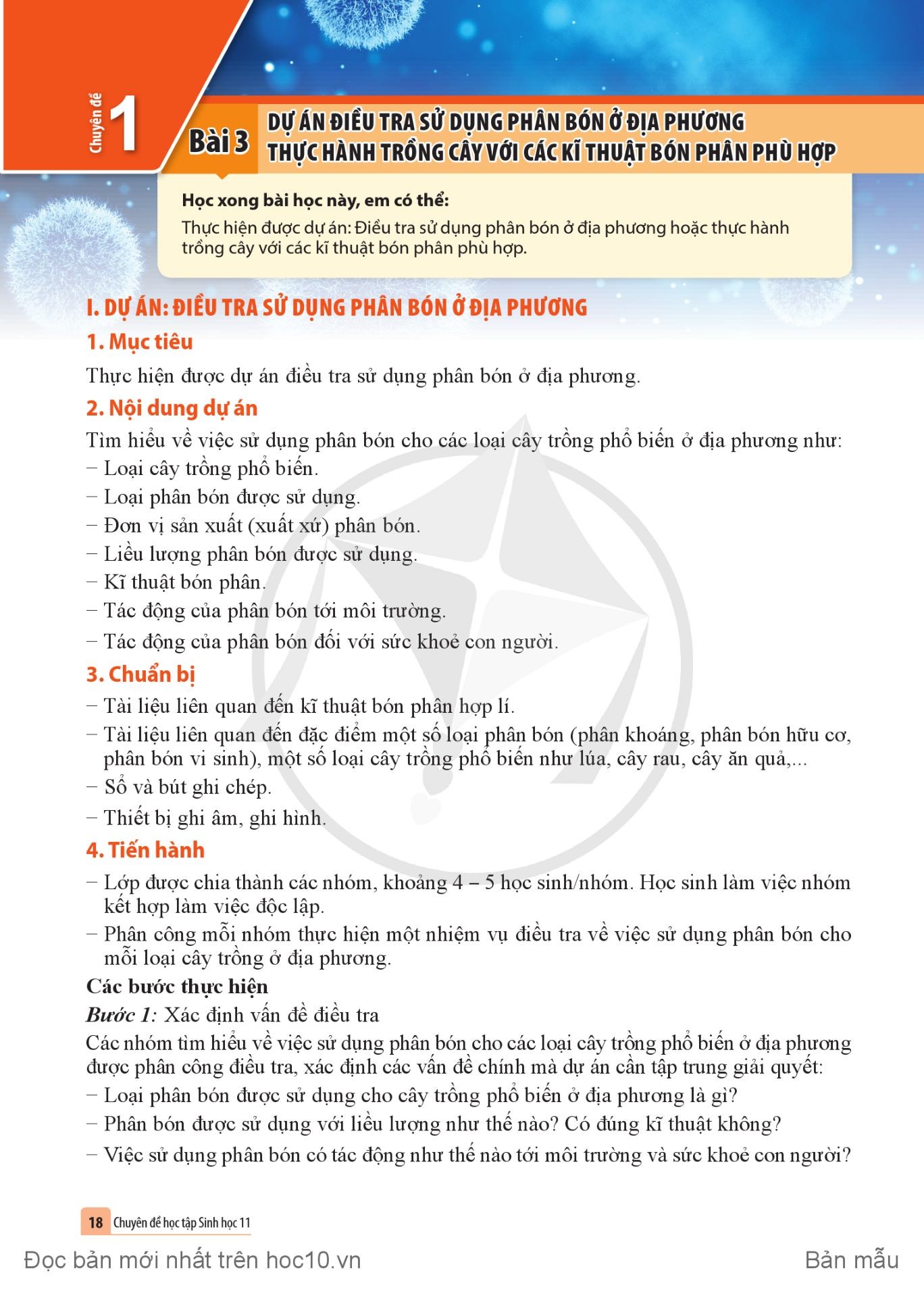 Chuyên đề 1

Bài 3 DỰ ÁN ĐIỀU TRA SỬ DỤNG PHÂN BÓN Ở ĐỊA PHƯƠNG
THỰC HÀNH TRỒNG CÂY VỚI CÁC KĨ THUẬT BÓN PHÂN PHÙ HỢP

Học xong bài học này, em có thể:
Thực hiện được dự án: Điều tra sử dụng phân bón ở địa phương hoặc thực hành trồng cây với các kĩ thuật bón phân phù hợp.

I. DỰ ÁN: ĐIỀU TRA SỬ DỤNG PHÂN BÓN Ở ĐỊA PHƯƠNG

1. Mục tiêu

Thực hiện được dự án điều tra sử dụng phân bón ở địa phương.

2. Nội dung dự án

Tìm hiểu về việc sử dụng phân bón cho các loại cây trồng phổ biến ở địa phương như:
– Loại cây trồng phổ biến.
– Loại phân bón được sử dụng.
– Đơn vị sản xuất (xuất xứ) phân bón.
– Liều lượng phân bón được sử dụng.
– Kĩ thuật bón phân.
– Tác động của phân bón tới môi trường.
– Tác động của phân bón đối với sức khoẻ con người.

3. Chuẩn bị

– Tài liệu liên quan đến kĩ thuật bón phân hợp lí.
– Tài liệu liên quan đến đặc điểm một số loại phân bón (phân khoáng, phân bón hữu cơ, phân bón vi sinh), một số loại cây trồng phổ biến như lúa, cây rau, cây ăn quả,...
– Sổ và bút ghi chép.
– Thiết bị ghi âm, ghi hình.

4. Tiến hành

– Lớp được chia thành các nhóm, khoảng 4 – 5 học sinh/nhóm. Học sinh làm việc nhóm kết hợp làm việc độc lập.
– Phân công mỗi nhóm thực hiện một nhiệm vụ điều tra về việc sử dụng phân bón cho mỗi loại cây trồng ở địa phương.

Các bước thực hiện

Bước 1: Xác định vấn đề điều tra

Các nhóm tìm hiểu về việc sử dụng phân bón cho các loại cây trồng phổ biến ở địa phương được phân công điều tra, xác định các vấn đề chính mà dự án cần tập trung giải quyết:
– Loại phân bón được sử dụng cho cây trồng phổ biến ở địa phương là gì?
– Phân bón được sử dụng với liều lượng như thế nào? Có đúng kĩ thuật không?
– Việc sử dụng phân bón có tác động như thế nào tới môi trường và sức khoẻ con người?

18 Chuyên đề học tập Sinh học 11

Đọc bản mới nhất trên hoc10.vn Bản mẫu